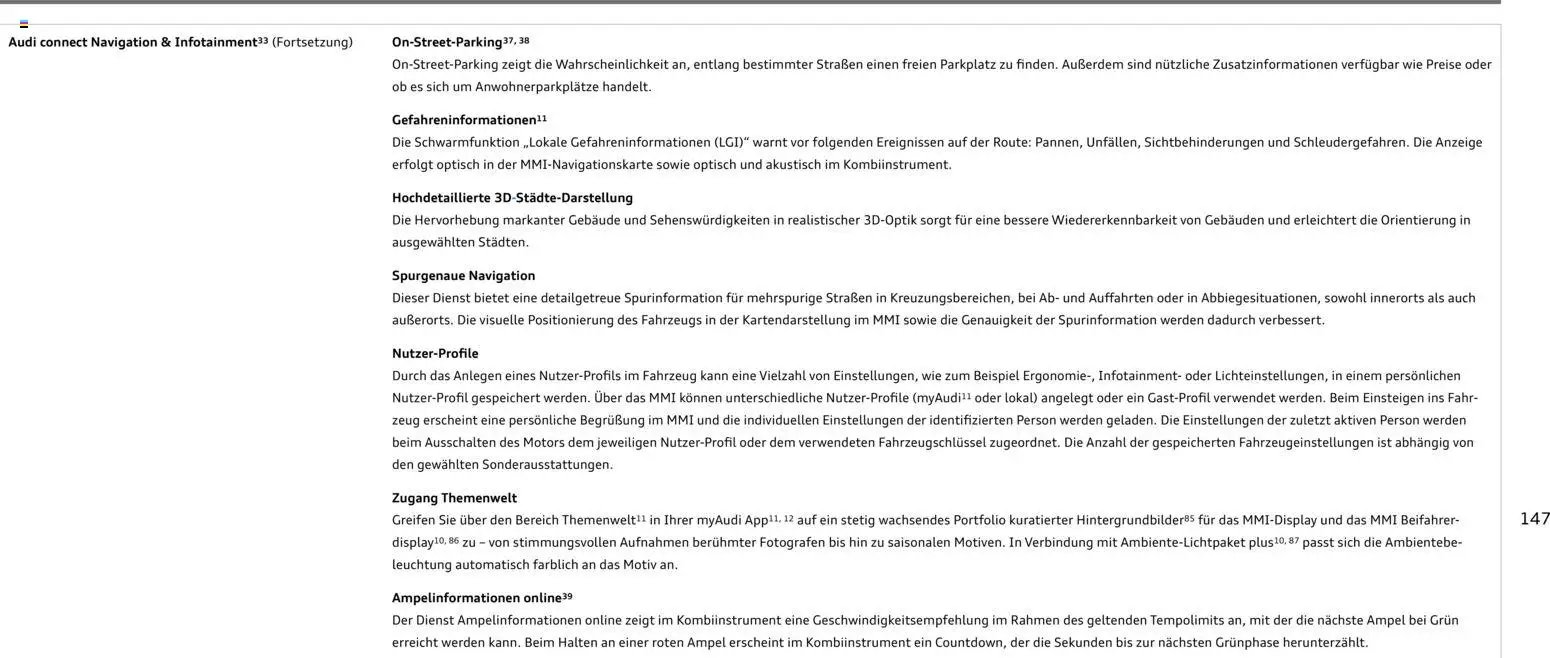 Audi connect Navigation & Infotainment$^{33}$ (Fortsetzung)

On-Street-Parking$^{37, 38}$
On-Street-Parking zeigt die Wahrscheinlichkeit an, entlang bestimmter Straßen einen freien Parkplatz zu finden. Außerdem sind nützliche Zusatzinformationen verfügbar wie Preise oder ob es sich um Anwohnerparkplätze handelt.

Gefahreninformationen$^{11}$
Die Schwarmfunktion „Lokale Gefahreninformationen (LGI)“ warnt vor folgenden Ereignissen auf der Route: Pannen, Unfällen, Sichtbehinderungen und Schleudergefahren. Die Anzeige erfolgt optisch in der MMI-Navigationskarte sowie optisch und akustisch im Kombiinstrument.

Hochdetaillierte 3D-Städte-Darstellung
Die Hervorhebung markanter Gebäude und Sehenswürdigkeiten in realistischer 3D-Optik sorgt für eine bessere Wiedererkennbarkeit von Gebäuden und erleichtert die Orientierung in ausgewählten Städten.

Spurgenaue Navigation
Dieser Dienst bietet eine detailgetreue Spurinformation für mehrspurige Straßen in Kreuzungsbereichen, bei Ab- und Auffahrten oder in Abbiegesituationen, sowohl innerorts als auch außerorts. Die visuelle Positionierung des Fahrzeugs in der Kartendarstellung im MMI sowie die Genauigkeit der Spurinformation werden dadurch verbessert.

Nutzer-Profile
Durch das Anlegen eines Nutzer-Profils im Fahrzeug kann eine Vielzahl von Einstellungen, wie zum Beispiel Ergonomie-, Infotainment- oder Lichteinstellungen, in einem persönlichen Nutzer-Profil gespeichert werden. Über das MMI können unterschiedliche Nutzer-Profile (myAudi$^{11}$ oder lokal) angelegt oder ein Gast-Profil verwendet werden. Beim Einsteigen ins Fahrzeug erscheint eine persönliche Begrüßung im MMI und die individuellen Einstellungen der identifizierten Person werden geladen. Die Einstellungen der zuletzt aktiven Person werden beim Ausschalten des Motors dem jeweiligen Nutzer-Profil oder dem verwendeten Fahrzeugschlüssel zugeordnet. Die Anzahl der gespeicherten Fahrzeugeinstellungen ist abhängig von den gewählten Sonderausstattungen.

Zugang Themenwelt
Greifen Sie über den Bereich Themenwelt$^{11}$ in Ihrer myAudi App$^{11, 12}$ auf ein stetig wachsendes Portfolio kuratierter Hintergrundbilder$^{85}$ für das MMI-Display und das MMI Beifahrerdisplay$^{10, 86}$ zu – von stimmungsvollen Aufnahmen berühmter Fotografen bis hin zu saisonalen Motiven. In Verbindung mit Ambiente-Lichtpaket plus$^{10, 87}$ passt sich die Ambientebeleuchtung automatisch farblich an das Motiv an.

Ampelinformationen online$^{39}$
Der Dienst Ampelinformationen online zeigt im Kombiinstrument eine Geschwindigkeitsempfehlung im Rahmen des geltenden Tempolimits an, mit der die nächste Ampel bei Grün erreicht werden kann. Beim Halten an einer roten Ampel erscheint im Kombiinstrument ein Countdown, der die Sekunden bis zur nächsten Grünphase herunterzählt.

147